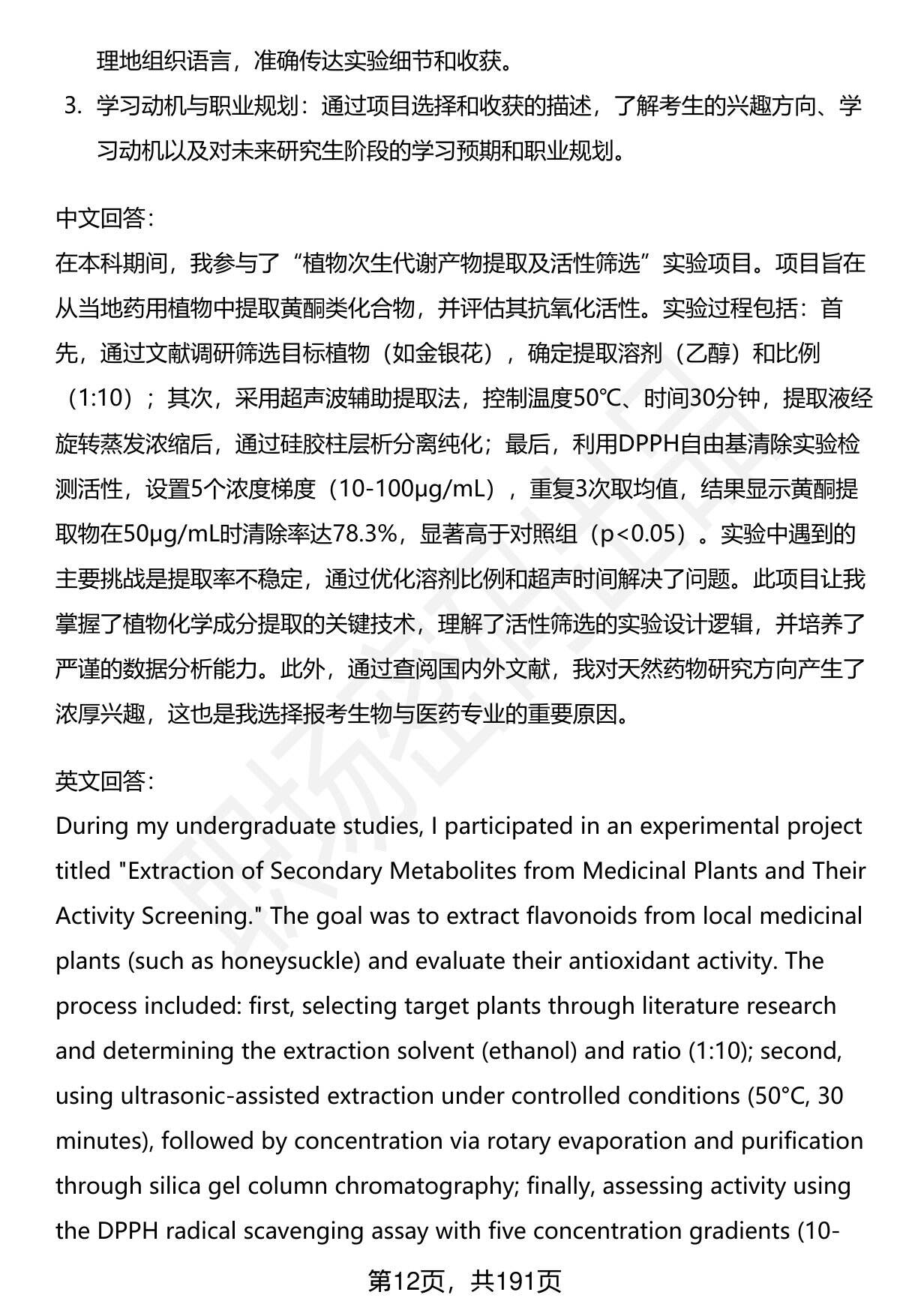 理地组织语言，准确传达实验细节和收获。

3. 学习动机与职业规划：通过项目选择和收获的描述，了解考生的兴趣方向、学习动机以及对未来研究生阶段的学习预期和职业规划。

中文回答：
在本科期间，我参与了“植物次生代谢产物提取及活性筛选”实验项目。项目旨在从当地药用植物中提取黄酮类化合物，并评估其抗氧化活性。实验过程包括：首先，通过文献调研筛选目标植物（如金银花），确定提取溶剂（乙醇）和比例（1:10）；其次，采用超声波辅助提取法，控制温度50℃、时间30分钟，提取液经旋转蒸发浓缩后，通过硅胶柱层析分离纯化；最后，利用DPPH自由基清除实验检测活性，设置5个浓度梯度（10-100μg/mL），重复3次取均值，结果显示黄酮提取物在50μg/mL时清除率达78.3%，显著高于对照组（p<0.05）。实验中遇到的主要挑战是提取率不稳定，通过优化溶剂比例和超声时间解决了问题。此项目让我掌握了植物化学成分提取的关键技术，理解了活性筛选的实验设计逻辑，并培养了严谨的数据分析能力。此外，通过查阅国内外文献，我对天然药物研究方向产生了浓厚兴趣，这也是我选择报考生物与医药专业的重要原因。

英文回答：
During my undergraduate studies, I participated in an experimental project titled "Extraction of Secondary Metabolites from Medicinal Plants and Their Activity Screening." The goal was to extract flavonoids from local medicinal plants (such as honeysuckle) and evaluate their antioxidant activity. The process included: first, selecting target plants through literature research and determining the extraction solvent (ethanol) and ratio (1:10); second, using ultrasonic-assisted extraction under controlled conditions (50°C, 30 minutes), followed by concentration via rotary evaporation and purification through silica gel column chromatography; finally, assessing activity using the DPPH radical scavenging assay with five concentration gradients (10-

第12页，共191页